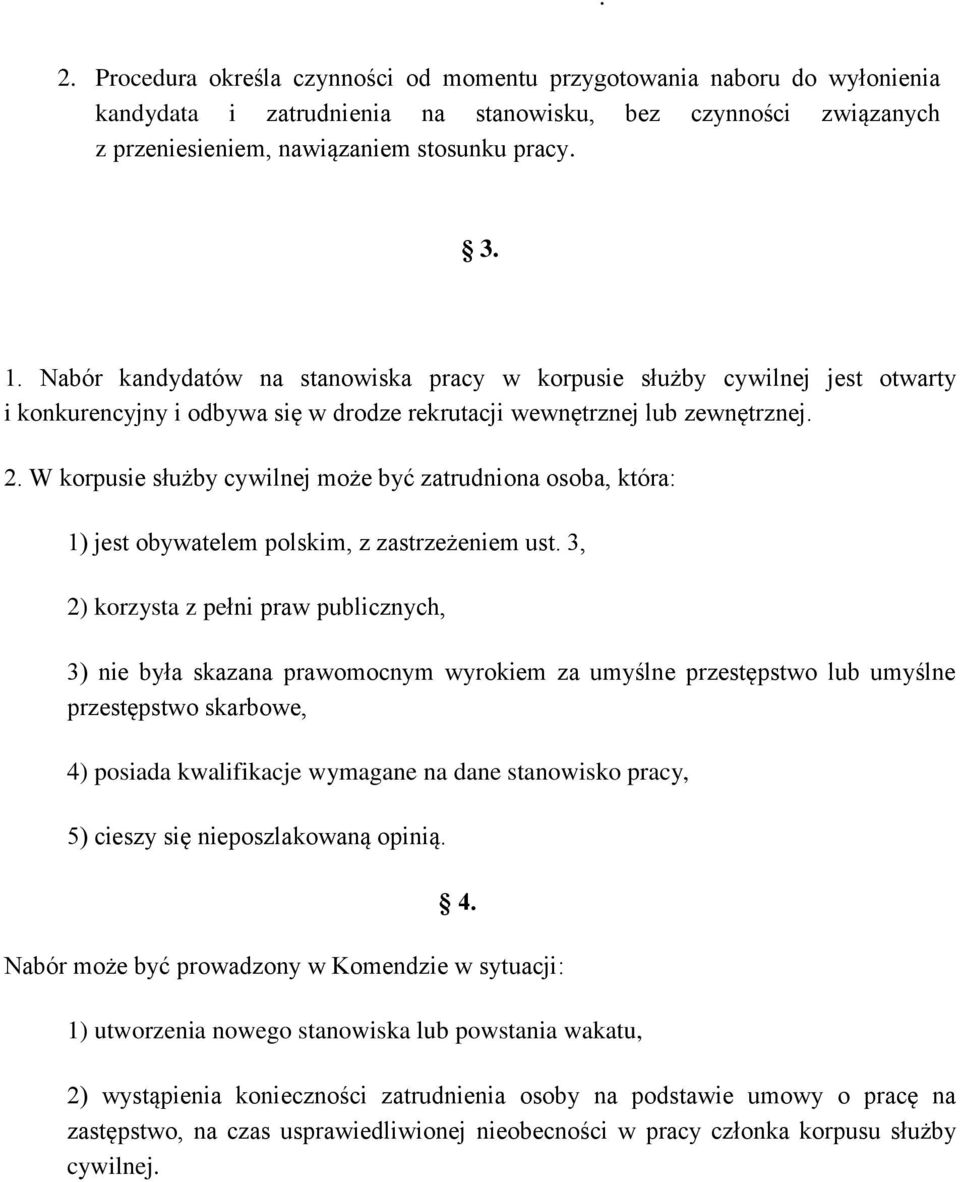 .

2. Procedura określa czynności od momentu przygotowania naboru do wyłonienia kandydata i zatrudnienia na stanowisku, bez czynności związanych z przeniesieniem, nawiązaniem stosunku pracy.

§ 3.

1. Nabór kandydatów na stanowiska pracy w korpusie służby cywilnej jest otwarty i konkurencyjny i odbywa się w drodze rekrutacji wewnętrznej lub zewnętrznej.

2. W korpusie służby cywilnej może być zatrudniona osoba, która:

1) jest obywatelem polskim, z zastrzeżeniem ust. 3,

2) korzysta z pełni praw publicznych,

3) nie była skazana prawomocnym wyrokiem za umyślne przestępstwo lub umyślne przestępstwo skarbowe,

4) posiada kwalifikacje wymagane na dane stanowisko pracy,

5) cieszy się nieposzlakowaną opinią.

§ 4.

Nabór może być prowadzony w Komendzie w sytuacji:

1) utworzenia nowego stanowiska lub powstania wakatu,

2) wystąpienia konieczności zatrudnienia osoby na podstawie umowy o pracę na zastępstwo, na czas usprawiedliwionej nieobecności w pracy członka korpusu służby cywilnej.